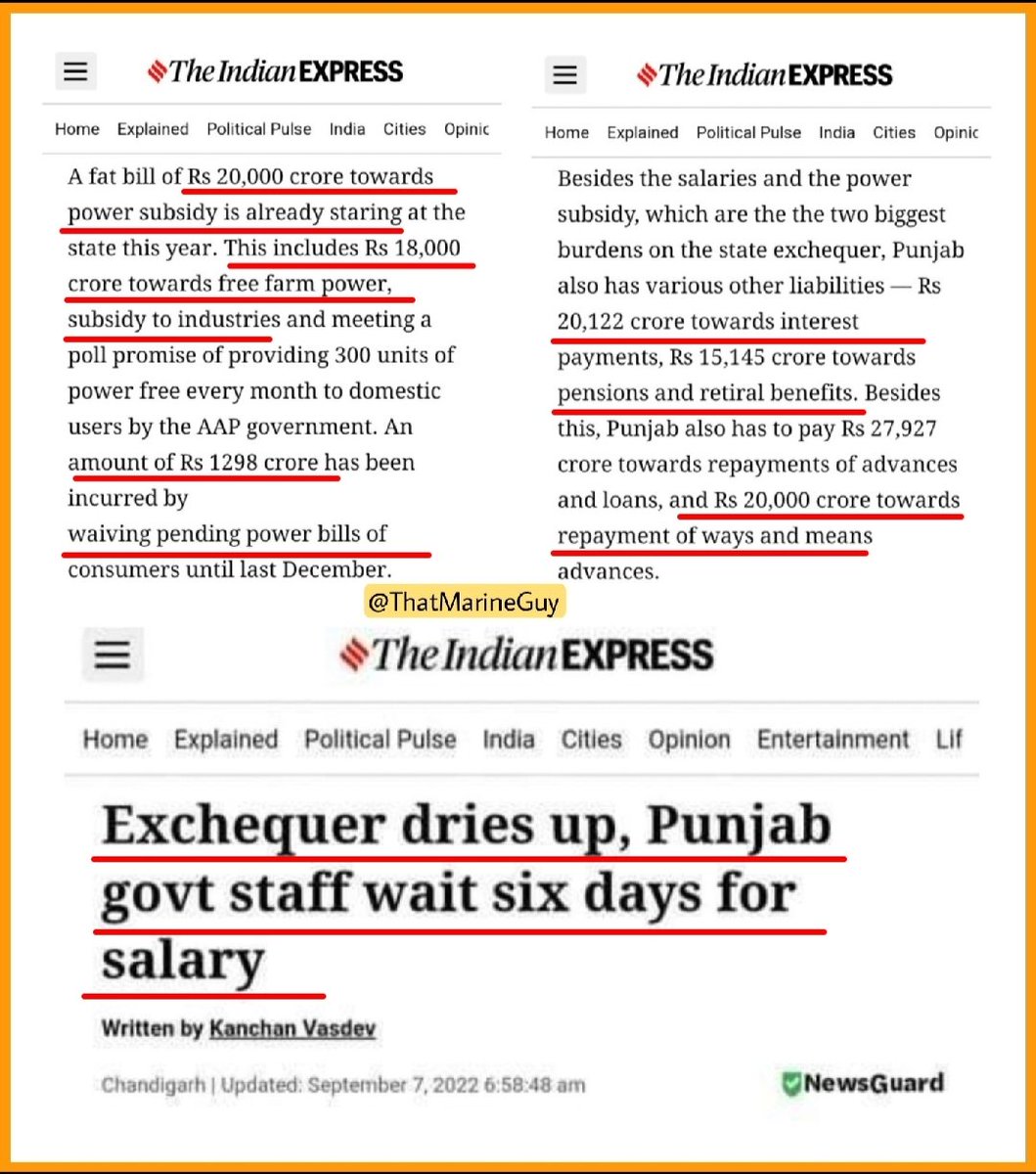 The Indian EXPRESS

Home Explained Political Pulse India Cities Opinic

A fat bill of Rs 20,000 crore towards power subsidy is already staring at the state this year. This includes Rs 18,000 crore towards free farm power, subsidy to industries and meeting a poll promise of providing 300 units of power free every month to domestic users by the AAP government. An amount of Rs 1298 crore has been incurred by waiving pending power bills of consumers until last December.

The Indian EXPRESS

Home Explained Political Pulse India Cities Opinic

Besides the salaries and the power subsidy, which are the the two biggest burdens on the state exchequer, Punjab also has various other liabilities — Rs 20,122 crore towards interest payments, Rs 15,145 crore towards pensions and retiral benefits. Besides this, Punjab also has to pay Rs 27,927 crore towards repayments of advances and loans, and Rs 20,000 crore towards repayment of ways and means advances.

@ThatMarineGuy

The Indian EXPRESS

Home Explained Political Pulse India Cities Opinion Entertainment Lif

Exchequer dries up, Punjab govt staff wait six days for salary

Written by Kanchan Vasdev

Chandigarh | Updated: September 7, 2022 6:58:48 am

NewsGuard